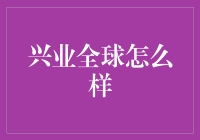 兴业全球怎么样